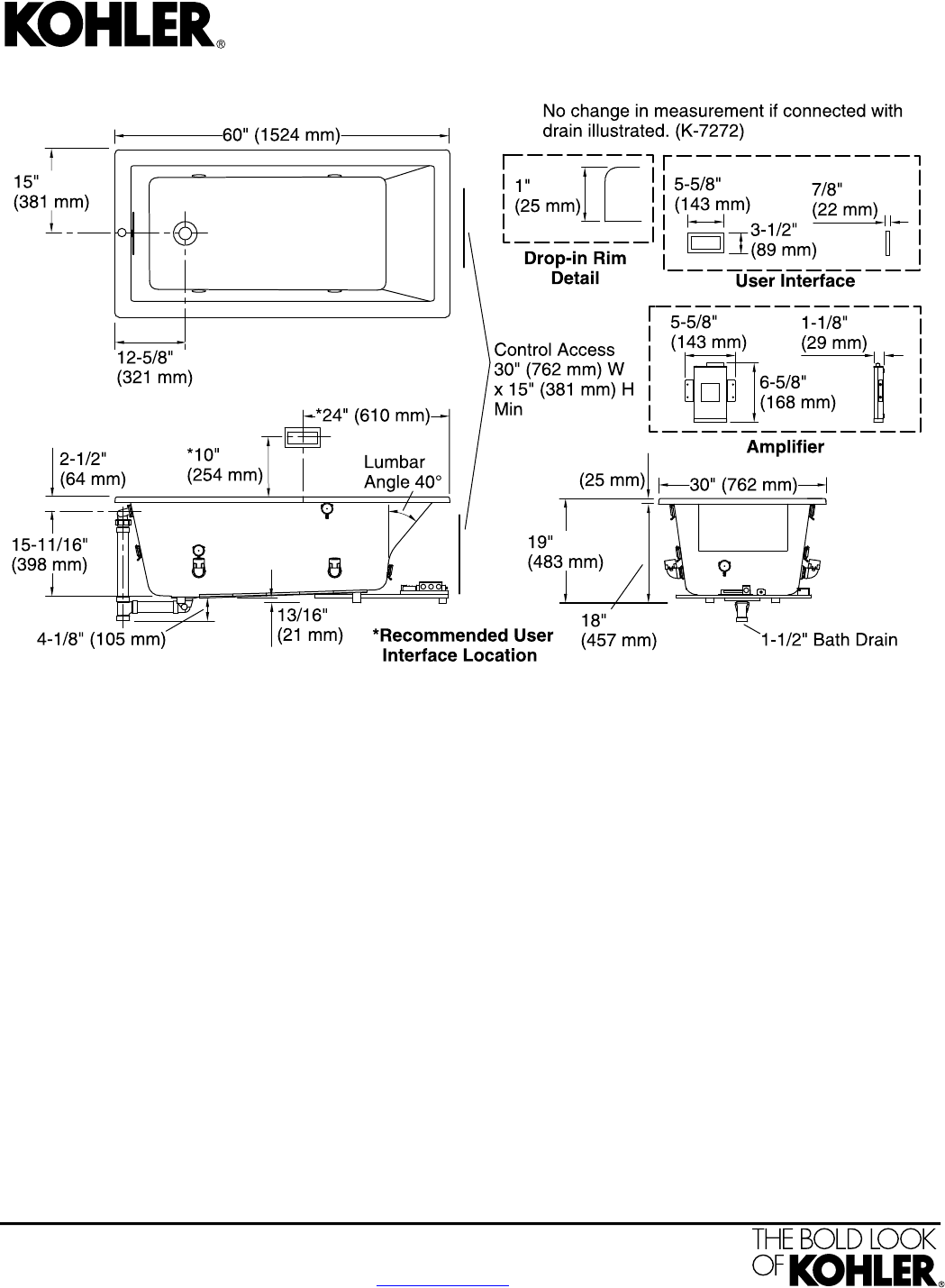 KOHLER®

No change in measurement if connected with drain illustrated. (K-7272)

60" (1524 mm)

15" (381 mm)

12-5/8" (321 mm)

1" (25 mm)

Drop-in Rim Detail

5-5/8" (143 mm)

7/8" (22 mm)

3-1/2" (89 mm)

User Interface

5-5/8" (143 mm)

1-1/8" (29 mm)

6-5/8" (168 mm)

Amplifier

Control Access 30" (762 mm) W x 15" (381 mm) H Min

*24" (610 mm)

2-1/2" (64 mm)

*10" (254 mm)

Lumbar Angle 40°

15-11/16" (398 mm)

4-1/8" (105 mm)

13/16" (21 mm)

*Recommended User Interface Location

(25 mm)

30" (762 mm)

19" (483 mm)

18" (457 mm)

1-1/2" Bath Drain

THE BOLD LOOK OF KOHLER®